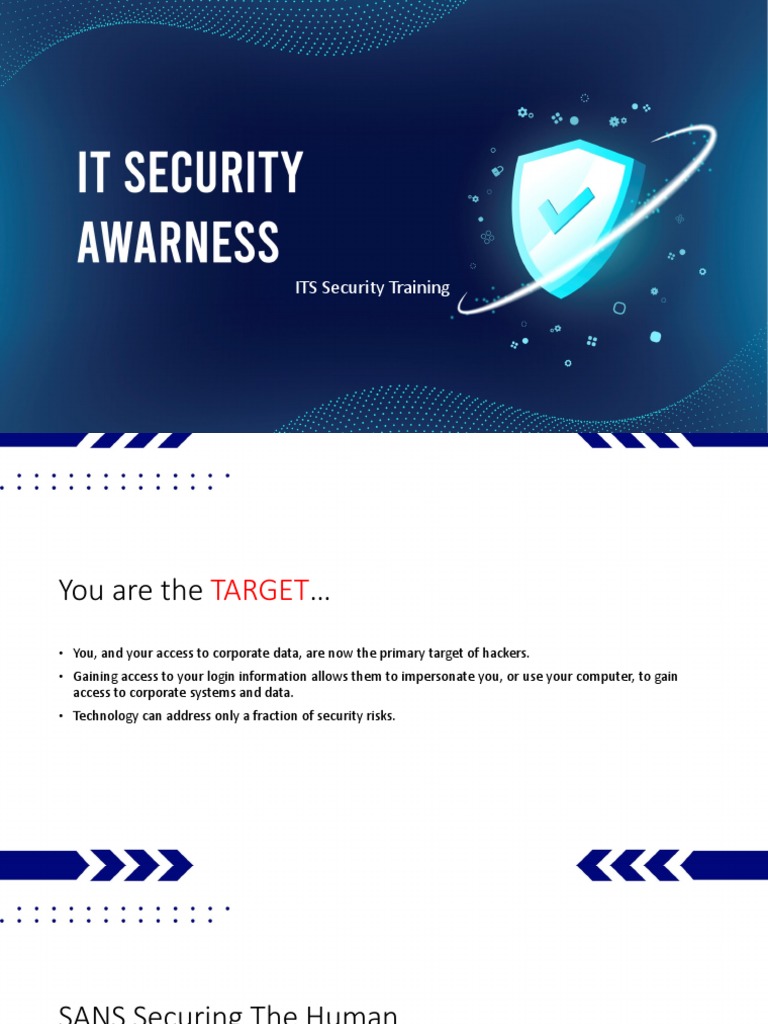 IT SECURITY AWARNESS

ITS Security Training

You are the TARGET…

• You, and your access to corporate data, are now the primary target of hackers.
• Gaining access to your login information allows them to impersonate you, or use your computer, to gain access to corporate systems and data.
• Technology can address only a fraction of security risks.

SANS Securing The Human